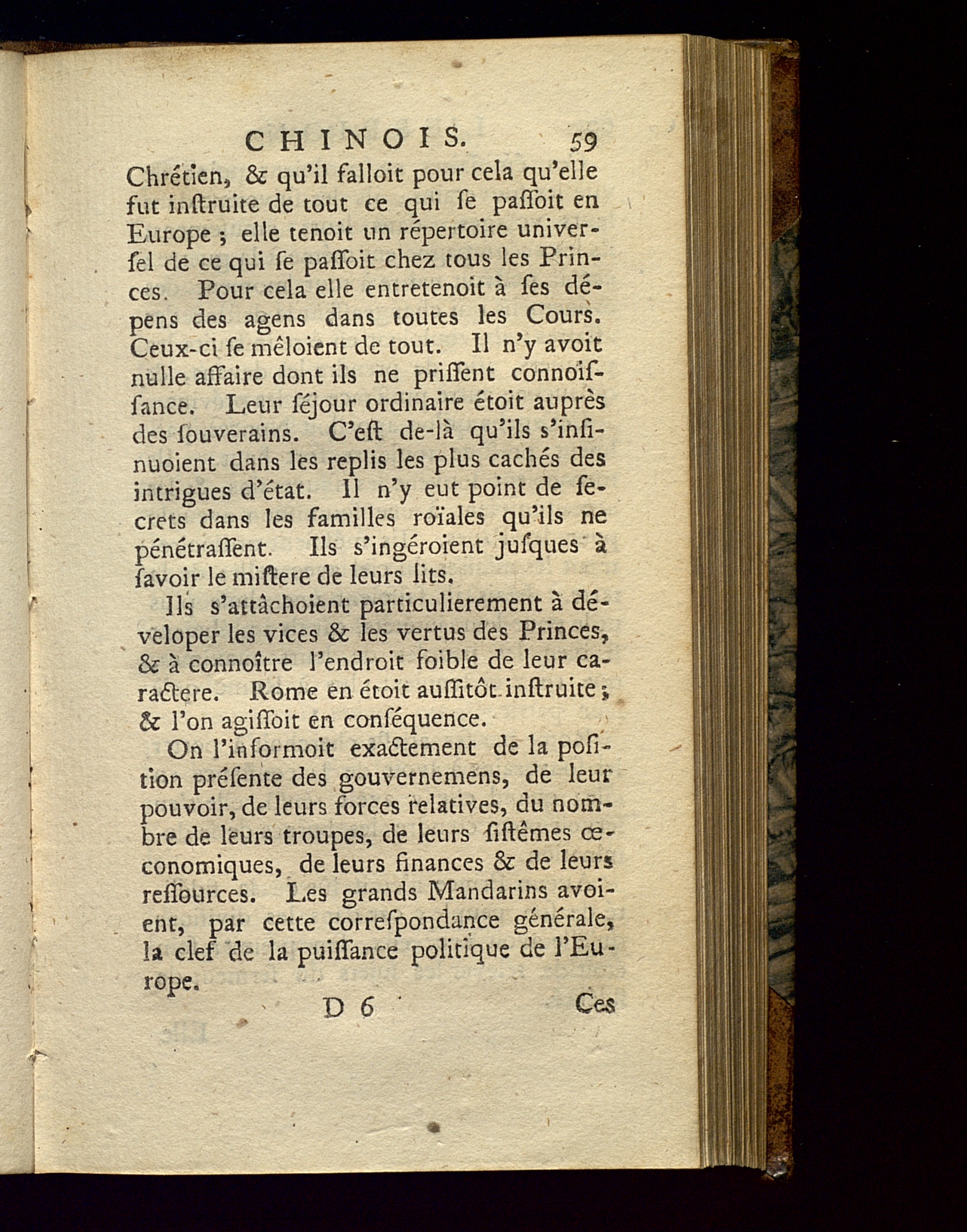 CHINOIS. 59

Chrétien, & qu'il falloit pour cela qu'elle fut inſtruite de tout ce qui ſe paſſoit en Europe ; elle tenoit un répertoire univerſel de ce qui ſe paſſoit chez tous les Princes. Pour cela elle entretenoit à ſes dépens des agens dans toutes les Cours. Ceux-ci ſe mêloient de tout. Il n'y avoit nulle affaire dont ils ne priſſent connoïſſance. Leur ſéjour ordinaire étoit auprès des ſouverains. C'eſt de-là qu'ils s'inſinuoient dans les replis les plus cachés des intrigues d'état. Il n'y eut point de ſecrets dans les familles roïales qu'ils ne pénétraſſent. Ils s'ingéroient juſques à ſavoir le miſtere de leurs lits.

Ils s'attâchoient particulierement à déveloper les vices & les vertus des Princes, & à connoître l'endroit foible de leur caractere. Rome en étoit auſſitôt inſtruite ; & l'on agiſſoit en conſéquence.

On l'informoit exactement de la poſition préſente des gouvernemens, de leur pouvoir, de leurs forces relatives, du nombre de leurs troupes, de leurs ſiſtêmes œconomiques, de leurs finances & de leurs reſſources. Les grands Mandarins avoient, par cette correſpondance générale, la clef de la puiſſance politique de l'Europe.

D 6 Ces